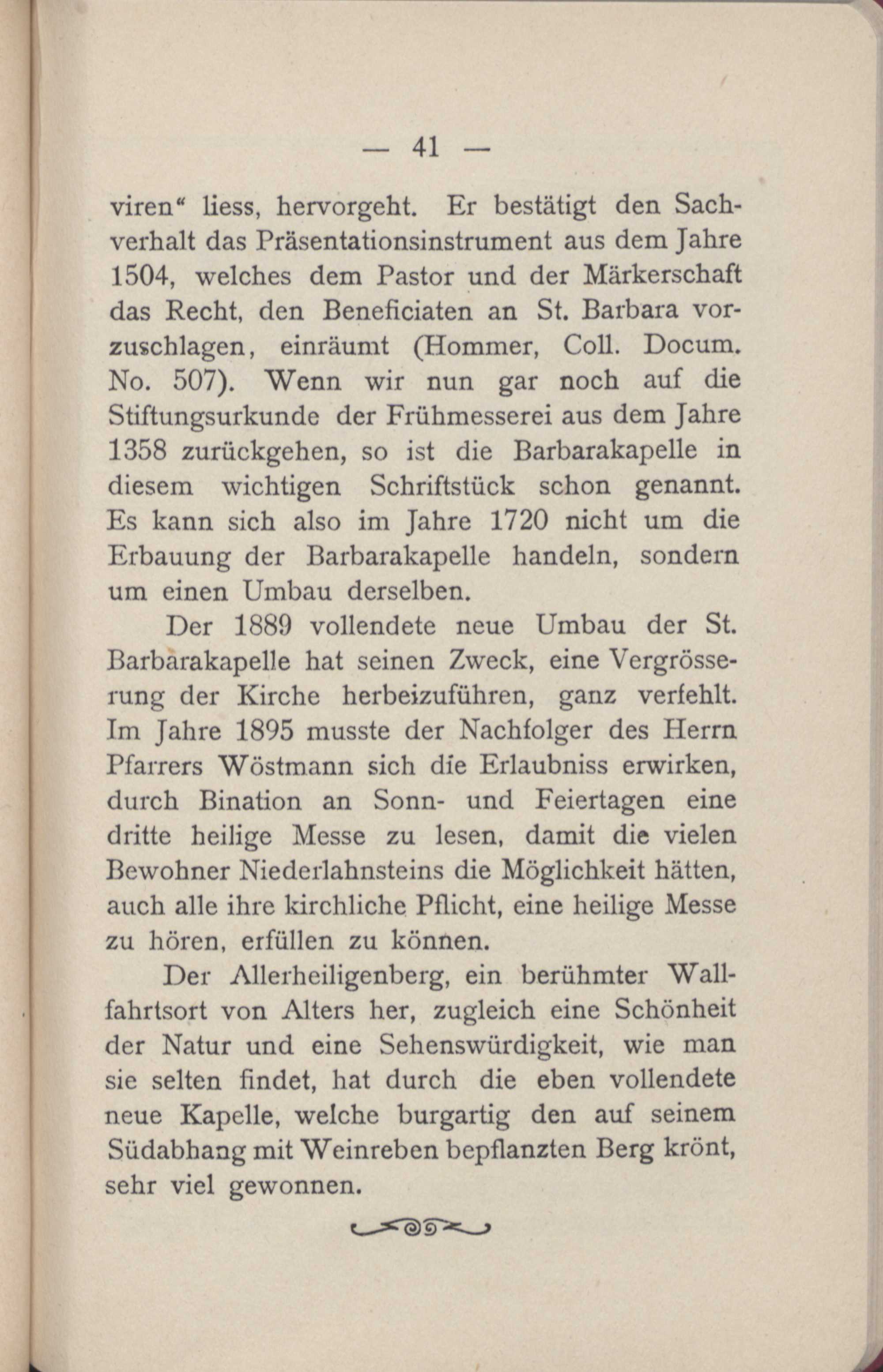 — 41 —

viren“ liess, hervorgeht. Er bestätigt den Sachverhalt das Präsentationsinstrument aus dem Jahre 1504, welches dem Pastor und der Märkerschaft das Recht, den Beneficiaten an St. Barbara vorzuschlagen, einräumt (Hommer, Coll. Docum. No. 507). Wenn wir nun gar noch auf die Stiftungsurkunde der Frühmesserei aus dem Jahre 1358 zurückgehen, so ist die Barbarakapelle in diesem wichtigen Schriftstück schon genannt. Es kann sich also im Jahre 1720 nicht um die Erbauung der Barbarakapelle handeln, sondern um einen Umbau derselben.

Der 1889 vollendete neue Umbau der St. Barbarakapelle hat seinen Zweck, eine Vergrösserung der Kirche herbeizuführen, ganz verfehlt. Im Jahre 1895 musste der Nachfolger des Herrn Pfarrers Wöstmann sich die Erlaubniss erwirken, durch Bination an Sonn- und Feiertagen eine dritte heilige Messe zu lesen, damit die vielen Bewohner Niederlahnsteins die Möglichkeit hätten, auch alle ihre kirchliche Pflicht, eine heilige Messe zu hören, erfüllen zu können.

Der Allerheiligenberg, ein berühmter Wallfahrtsort von Alters her, zugleich eine Schönheit der Natur und eine Sehenswürdigkeit, wie man sie selten findet, hat durch die eben vollendete neue Kapelle, welche burgartig den auf seinem Südabhang mit Weinreben bepflanzten Berg krönt, sehr viel gewonnen.